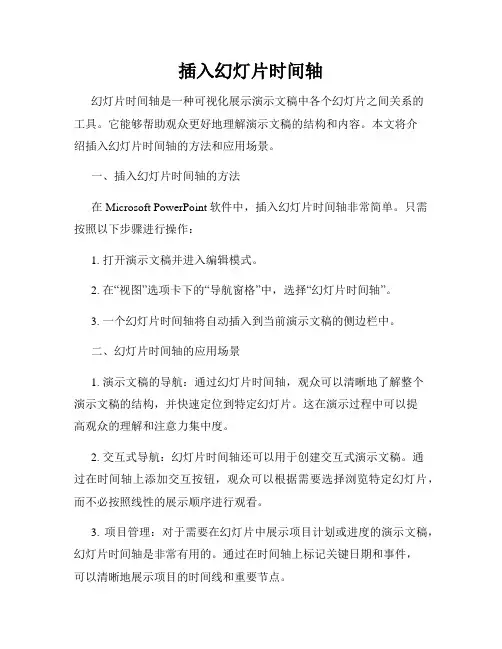 插入幻灯片时间轴

幻灯片时间轴是一种可视化展示演示文稿中各个幻灯片之间关系的工具。它能够帮助观众更好地理解演示文稿的结构和内容。本文将介绍插入幻灯片时间轴的方法和应用场景。

一、插入幻灯片时间轴的方法

在 Microsoft PowerPoint 软件中，插入幻灯片时间轴非常简单。只需按照以下步骤进行操作：

1. 打开演示文稿并进入编辑模式。

2. 在“视图”选项卡下的“导航窗格”中，选择“幻灯片时间轴”。

3. 一个幻灯片时间轴将自动插入到当前演示文稿的侧边栏中。

二、幻灯片时间轴的应用场景

1. 演示文稿的导航：通过幻灯片时间轴，观众可以清晰地了解整个演示文稿的结构，并快速定位到特定幻灯片。这在演示过程中可以提高观众的理解和注意力集中度。

2. 交互式导航：幻灯片时间轴还可以用于创建交互式演示文稿。通过在时间轴上添加交互按钮，观众可以根据需要选择浏览特定幻灯片，而不必按照线性的展示顺序进行观看。

3. 项目管理：对于需要在幻灯片中展示项目计划或进度的演示文稿，幻灯片时间轴是非常有用的。通过在时间轴上标记关键日期和事件，可以清晰地展示项目的时间线和重要节点。